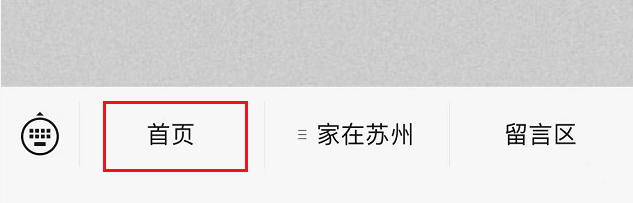 首页

家在苏州

留言区